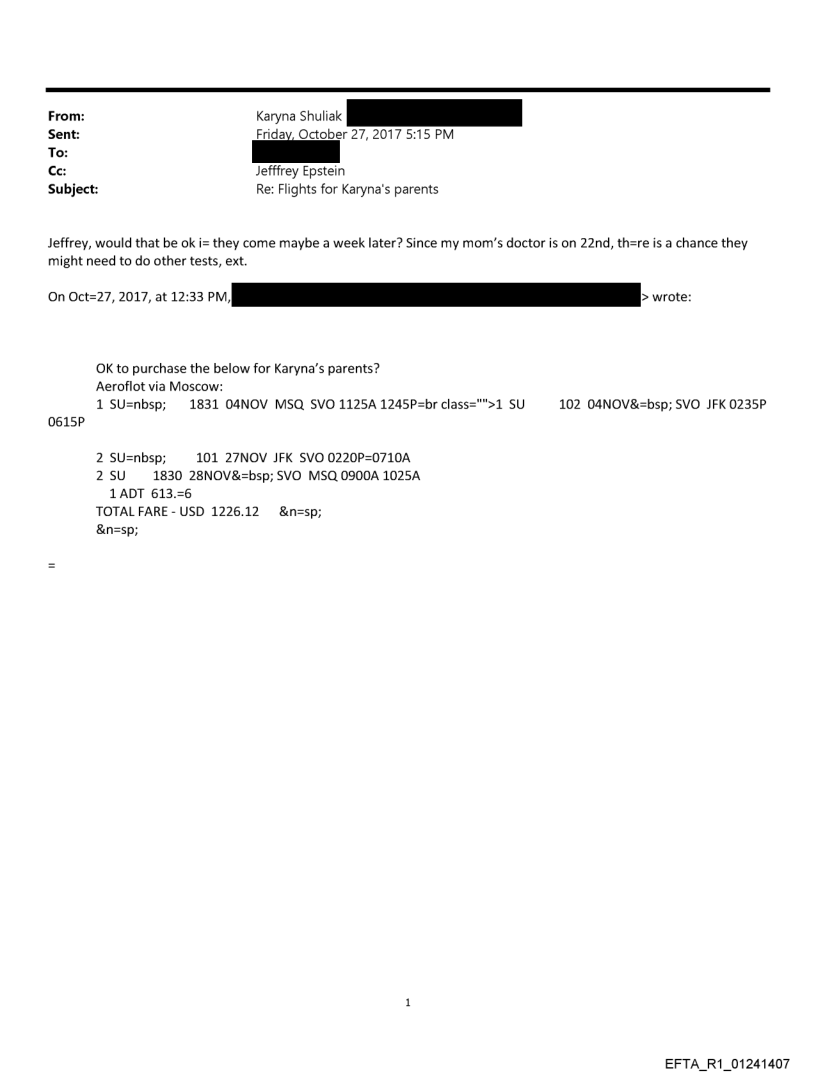 From: Karyna Shuliak
Sent: Friday, October 27, 2017 5:15 PM
To:
Cc: Jefffrey Epstein
Subject: Re: Flights for Karyna's parents

Jeffrey, would that be ok i= they come maybe a week later? Since my mom's doctor is on 22nd, th=re is a chance they might need to do other tests, ext.

On Oct=27, 2017, at 12:33 PM, > wrote:

OK to purchase the below for Karyna's parents?
Aeroflot via Moscow:
1 SU=nbsp; 1831 04NOV MSQ SVO 1125A 1245P=br class="">1 SU 102 04NOV&=bsp; SVO JFK 0235P 0615P

2 SU=nbsp; 101 27NOV JFK SVO 0220P=0710A
2 SU 1830 28NOV&=bsp; SVO MSQ 0900A 1025A
1 ADT 613.=6
TOTAL FARE - USD 1226.12 &n=sp;
&n=sp;

=

1

EFTA_R1_01241407